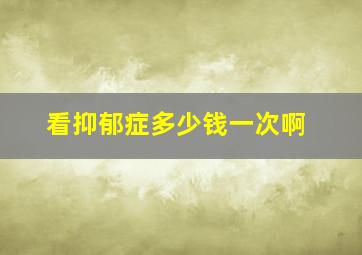 看抑郁症多少钱一次啊